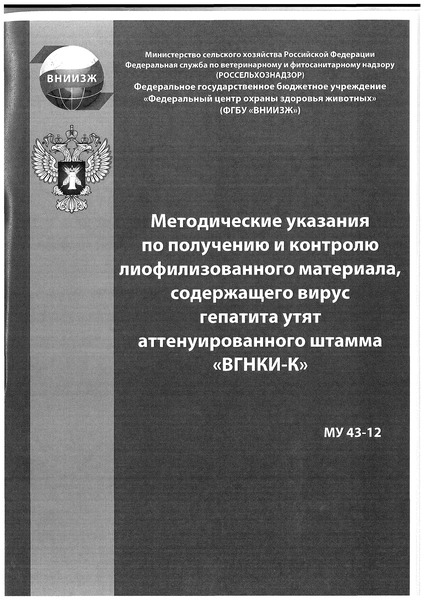 ВНИИЗЖ

Министерство сельского хозяйства Российской Федерации
Федеральная служба по ветеринарному и фитосанитарному надзору
(РОССЕЛЬХОЗНАДЗОР)
Федеральное государственное бюджетное учреждение
«Федеральный центр охраны здоровья животных»
(ФГБУ «ВНИИЗЖ»)

Методические указания по получению и контролю лиофилизованного материала, содержащего вирус гепатита утят аттенуированного штамма «ВГНКИ-К»

МУ 43-12